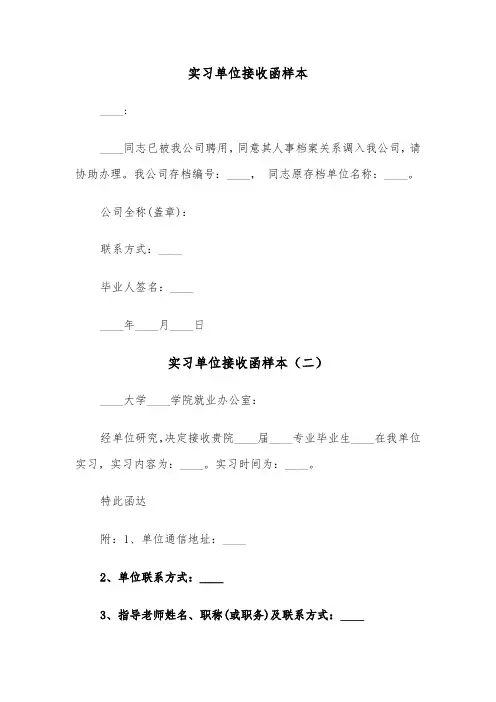 实习单位接收函样本

____:

____同志已被我公司聘用，同意其人事档案关系调入我公司，请协助办理。我公司存档编号：____， 同志原存档单位名称：____。

公司全称(盖章)：

联系方式：____

毕业人签名：____

____年____月____日

实习单位接收函样本（二）

____大学____学院就业办公室：

经单位研究，决定接收贵院____届____专业毕业生____在我单位实习，实习内容为：____。实习时间为：____。

特此函达

附：1、单位通信地址：____

2、单位联系方式：____

3、指导老师姓名、职称(或职务)及联系方式：____